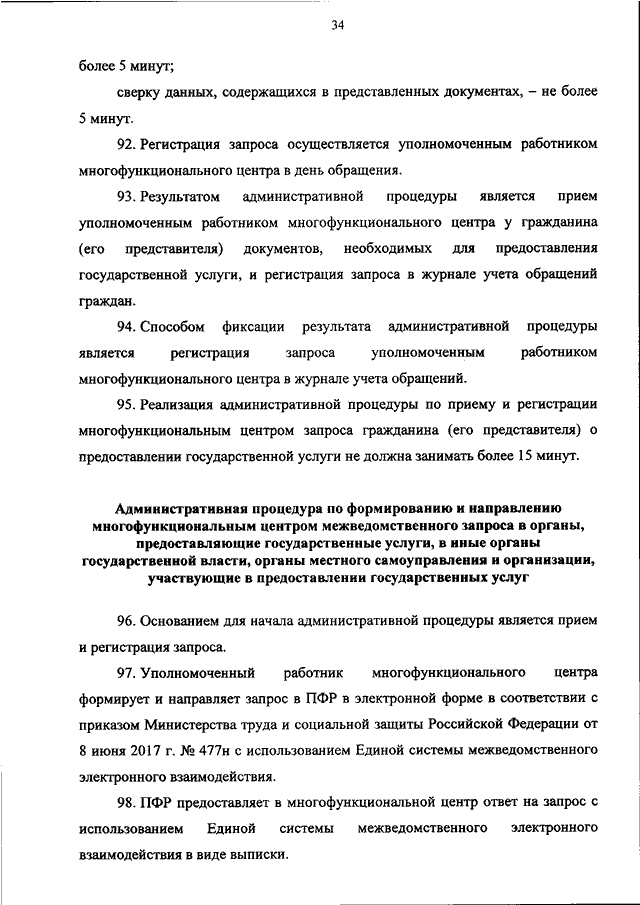 34

более 5 минут;

сверку данных, содержащихся в представленных документах, – не более 5 минут.

92. Регистрация запроса осуществляется уполномоченным работником многофункционального центра в день обращения.

93. Результатом административной процедуры является прием уполномоченным работником многофункционального центра у гражданина (его представителя) документов, необходимых для предоставления государственной услуги, и регистрация запроса в журнале учета обращений граждан.

94. Способом фиксации результата административной процедуры является регистрация запроса уполномоченным работником многофункционального центра в журнале учета обращений.

95. Реализация административной процедуры по приему и регистрации многофункциональным центром запроса гражданина (его представителя) о предоставлении государственной услуги не должна занимать более 15 минут.

Административная процедура по формированию и направлению многофункциональным центром межведомственного запроса в органы, предоставляющие государственные услуги, в иные органы государственной власти, органы местного самоуправления и организации, участвующие в предоставлении государственных услуг

96. Основанием для начала административной процедуры является прием и регистрация запроса.

97. Уполномоченный работник многофункционального центра формирует и направляет запрос в ПФР в электронной форме в соответствии с приказом Министерства труда и социальной защиты Российской Федерации от 8 июня 2017 г. № 477н с использованием Единой системы межведомственного электронного взаимодействия.

98. ПФР предоставляет в многофункциональной центр ответ на запрос с использованием Единой системы межведомственного электронного взаимодействия в виде выписки.